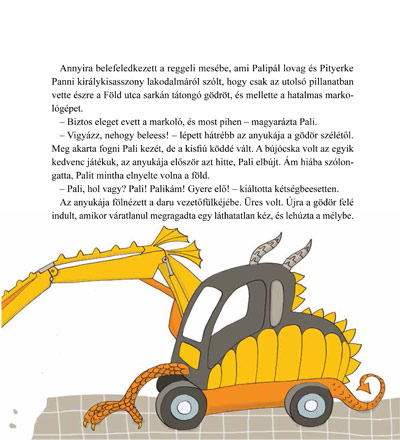 Annyira belefeledkezett a reggeli mesébe, ami Palipál lovag és Pityerke Panni királykisasszony lakodalmáról szólt, hogy csak az utolsó pillanatban vette észre a Föld utca sarkán tátongó gödröt, és mellette a hatalmas markológépet.

– Biztos eleget evett a markoló, és most pihen – magyarázta Pali.

– Vigyázz, nehogy beleess! – lépett hátrébb az anyukája a gödör szélétől. Meg akarta fogni Pali kezét, de a kisfiú köddé vált. A bújócska volt az egyik kedvenc játékuk, az anyukája először azt hitte, Pali elbújt. Ám hiába szólongatta, Palit mintha elnyelte volna a föld.

– Pali, hol vagy? Pali! Palikám! Gyere elő! – kiáltotta kétségbeesetten.

Az anyukája fölnézett a daru vezetőfülkéjébe. Üres volt. Újra a gödör felé indult, amikor váratlanul megragadta egy láthatatlan kéz, és lehúzta a mélybe.